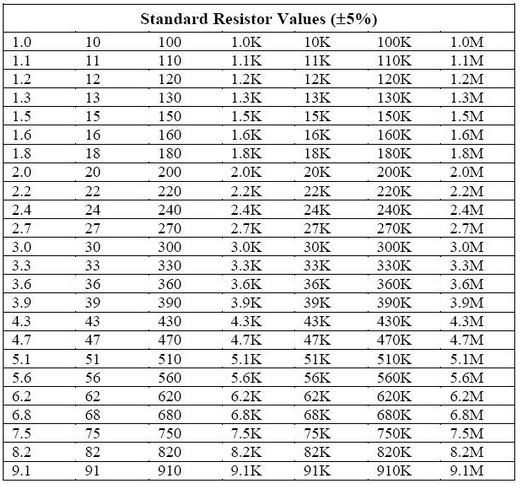 | Standard Resistor Values (±5%) | | | | | | |
|---|---|---|---|---|---|---|
| 1.0 | 10 | 100 | 1.0K | 10K | 100K | 1.0M |
| 1.1 | 11 | 110 | 1.1K | 11K | 110K | 1.1M |
| 1.2 | 12 | 120 | 1.2K | 12K | 120K | 1.2M |
| 1.3 | 13 | 130 | 1.3K | 13K | 130K | 1.3M |
| 1.5 | 15 | 150 | 1.5K | 15K | 150K | 1.5M |
| 1.6 | 16 | 160 | 1.6K | 16K | 160K | 1.6M |
| 1.8 | 18 | 180 | 1.8K | 18K | 180K | 1.8M |
| 2.0 | 20 | 200 | 2.0K | 20K | 200K | 2.0M |
| 2.2 | 22 | 220 | 2.2K | 22K | 220K | 2.2M |
| 2.4 | 24 | 240 | 2.4K | 24K | 240K | 2.4M |
| 2.7 | 27 | 270 | 2.7K | 27K | 270K | 2.7M |
| 3.0 | 30 | 300 | 3.0K | 30K | 300K | 3.0M |
| 3.3 | 33 | 330 | 3.3K | 33K | 330K | 3.3M |
| 3.6 | 36 | 360 | 3.6K | 36K | 360K | 3.6M |
| 3.9 | 39 | 390 | 3.9K | 39K | 390K | 3.9M |
| 4.3 | 43 | 430 | 4.3K | 43K | 430K | 4.3M |
| 4.7 | 47 | 470 | 4.7K | 47K | 470K | 4.7M |
| 5.1 | 51 | 510 | 5.1K | 51K | 510K | 5.1M |
| 5.6 | 56 | 560 | 5.6K | 56K | 560K | 5.6M |
| 6.2 | 62 | 620 | 6.2K | 62K | 620K | 6.2M |
| 6.8 | 68 | 680 | 6.8K | 68K | 680K | 6.8M |
| 7.5 | 75 | 750 | 7.5K | 75K | 750K | 7.5M |
| 8.2 | 82 | 820 | 8.2K | 82K | 820K | 8.2M |
| 9.1 | 91 | 910 | 9.1K | 91K | 910K | 9.1M |